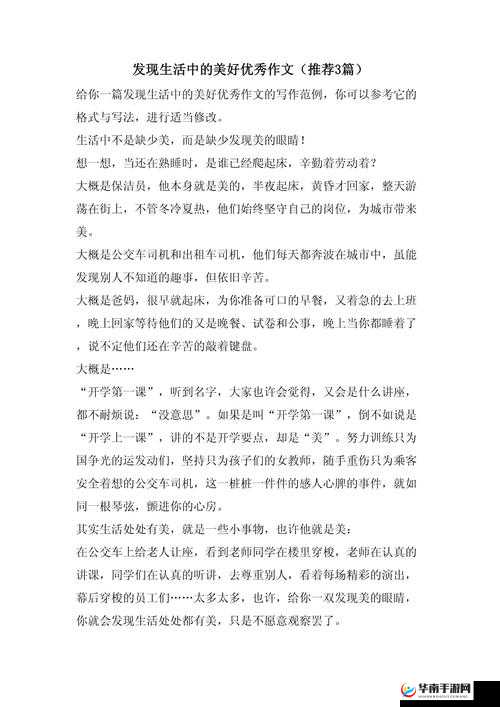 发现生活中的美好优秀作文（推荐3篇）

给你一篇发现生活中的美好优秀作文的写作范例，你可以参考它的格式与写法，进行适当修改。

生活中不是缺少美，而是缺少发现美的眼睛！

想一想，当还在熟睡时，是谁已经爬起床，辛勤着劳动着？

大概是保洁员，他本身就是美的，半夜起床，黄昏才回家，整天游荡在街上，不管冬冷夏热，他们始终坚守自己的岗位，为城市带来美。

大概是公交车司机和出租车司机，他们每天都奔波在城市中，虽能发现别人不知道的趣事，但依旧辛苦。

大概是爸妈，很早就起床，为你准备可口的早餐，又着急的去上班，晚上回家等待他们的又是晚餐、试卷和公事，晚上当你都睡着了，说不定他们还在辛苦的敲着键盘。

大概是……

“开学第一课”，听到名字，大家也许会觉得，又会是什么讲座，都不耐烦说：“没意思”。如果是叫“开学第一课”，倒不如说是“开学上一课”，讲的不是开学要点，却是“美”。努力训练只为国争光的运发动们，坚持只为孩子们的女教师，随手重伤只为乘客安全着想的公交车司机，这一桩桩一件件的感人心脾的事件，就如同一根琴弦，颤进你的心房。

其实生活处处有美，就是一些小事物，也许他就是美：

在公交车上给老人让座，看到老师同学在楼里穿梭，老师在认真的讲课，同学们在认真的听讲，去尊重别人，看着每场精彩的演出，幕后穿梭的员工们……太多太多，也许，给你一双发现美的眼睛，你就会发现生活处处都有美，只是不愿意观察罢了。

华南手游网